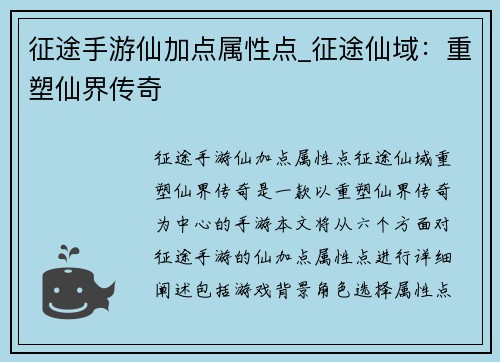 征途手游仙加点属性点_征途仙域：重塑仙界传奇

征途手游仙加点属性点征途仙域重塑仙界传奇是一款以重塑仙界传奇为中心的手游本文将从六个方面对征途手游的仙加点属性点进行详细阐述包括游戏背景角色选择属性点